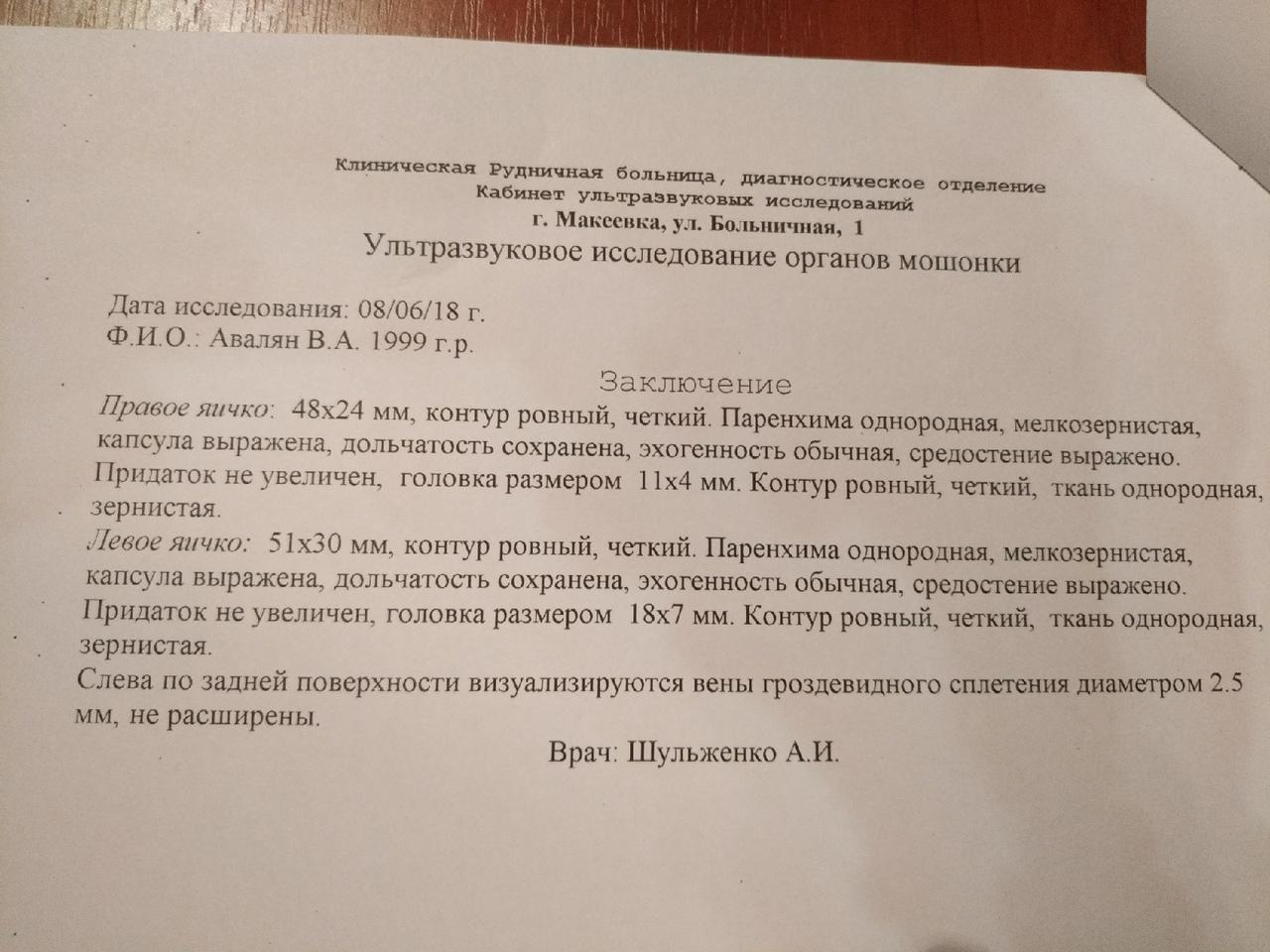 Клиническая Рудничная больница, диагностическое отделение
Кабинет ультразвуковых исследований
г. Макеевка, ул. Больничная, 1
Ультразвуковое исследование органов мошонки

Дата исследования: 08/06/18 г.
Ф.И.О.: Авалян В.А. 1999 г.р.

Заключение

Правое яичко: 48х24 мм, контур ровный, четкий. Паренхима однородная, мелкозернистая, капсула выражена, дольчатость сохранена, эхогенность обычная, средостение выражено. Придаток не увеличен, головка размером 11х4 мм. Контур ровный, четкий, ткань однородная, зернистая.

Левое яичко: 51х30 мм, контур ровный, четкий. Паренхима однородная, мелкозернистая, капсула выражена, дольчатость сохранена, эхогенность обычная, средостение выражено. Придаток не увеличен, головка размером 18х7 мм. Контур ровный, четкий, ткань однородная, зернистая.

Слева по задней поверхности визуализируются вены гроздевидного сплетения диаметром 2.5 мм, не расширены.

Врач: Шульженко А.И.